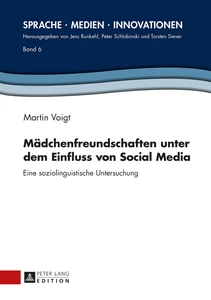 SPRACHE · MEDIEN · INNOVATIONEN
Herausgegeben von Jens Runkehl, Peter Schlobinski und Torsten Siever
Band 6

Martin Voigt

Mädchenfreundschaften unter dem Einfluss von Social Media

Eine soziolinguistische Untersuchung

PETER LANG
EDITION